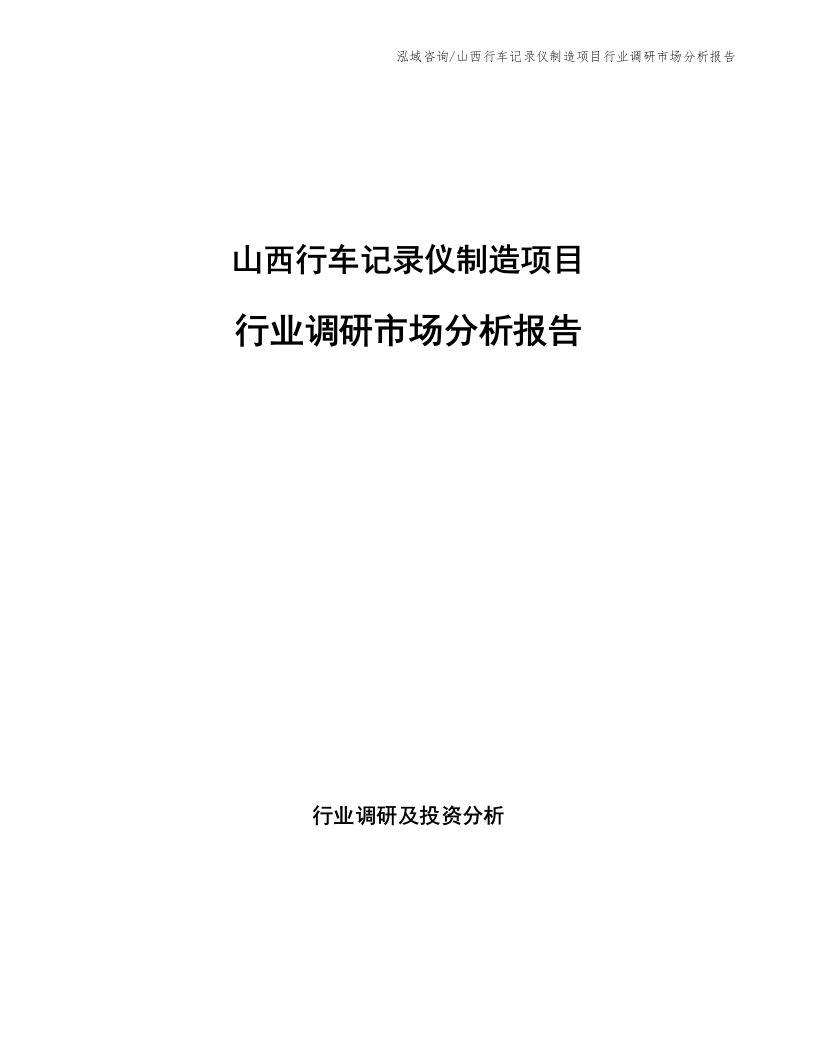 泓域咨询/山西行车记录仪制造项目行业调研市场分析报告

山西行车记录仪制造项目

行业调研市场分析报告

行业调研及投资分析